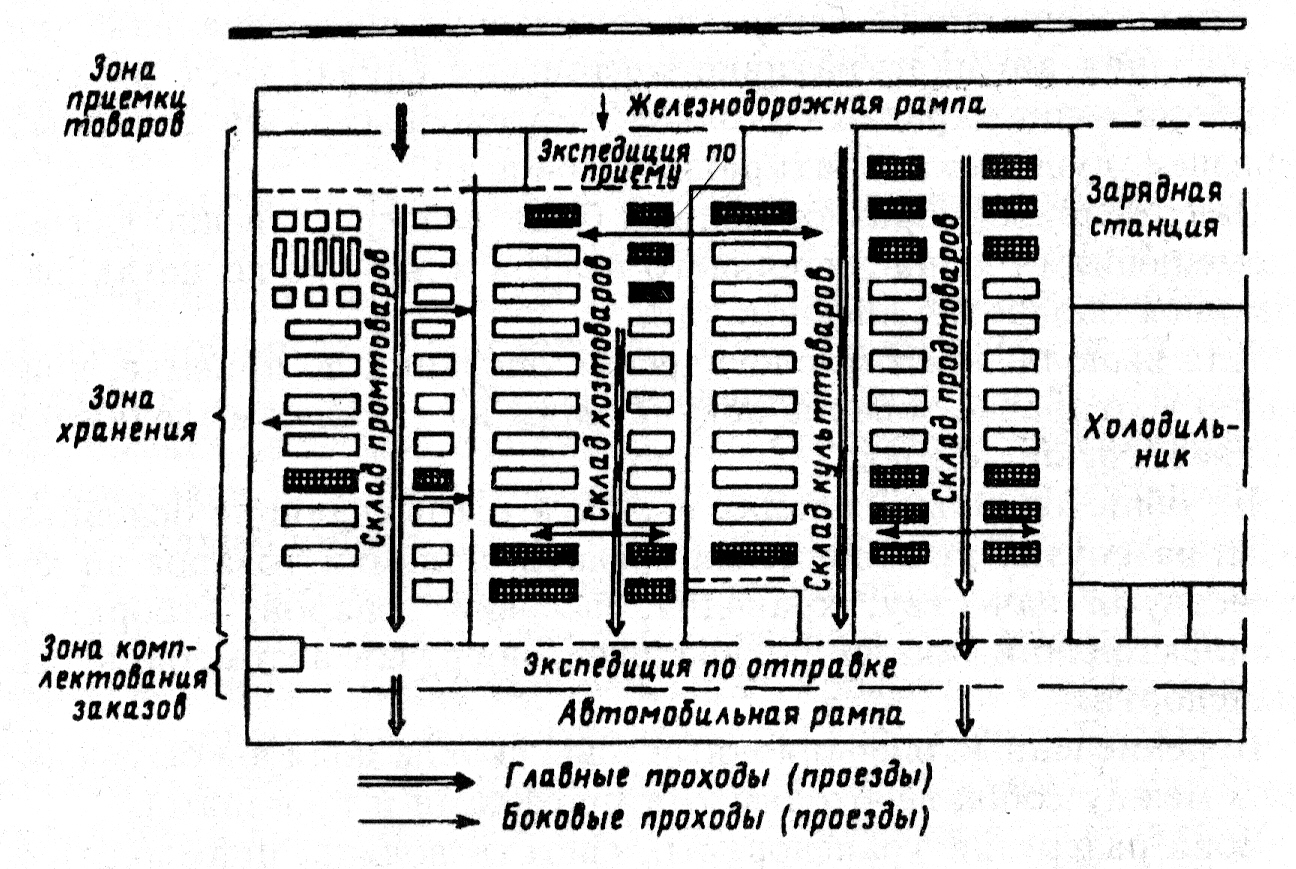 Зона приемки товаров

Железнодорожная рампа

Экспедиция по приему

Зарядная станция

Зона хранения

Склад промтоваров

Склад хозтоваров

Склад культтоваров

Склад продтоваров

Холодильник

Зона комплектования заказов

Экспедиция по отправке

Автомобильная рампа

Главные проходы (проезды)

Боковые проходы (проезды)